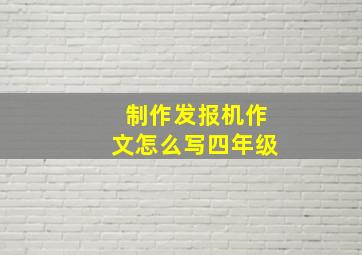 制作发报机作文怎么写四年级